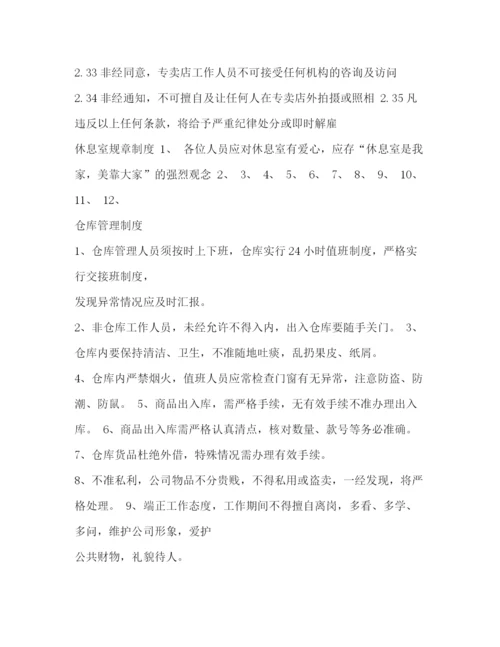 2.33 非经同意，专卖店工作人员不可接受任何机构的咨询及访问

2.34 非经通知，不可擅自及让任何人在专卖店外拍摄或照相 2.35 凡违反以上任何条款，将给予严重纪律处分或即时解雇

休息室规章制度 1、 各位人员应对休息室有爱心，应存“休息室是我家，美靠大家”的强烈观念 2、 3、 4、 5、 6、 7、 8、 9、 10、 11、 12、

仓库管理制度

1、仓库管理人员须按时上下班，仓库实行 24 小时值班制度，严格实行交接班制度，

发现异常情况应及时汇报。

2、非仓库工作人员，未经允许不得入内，出入仓库要随手关门。 3、仓库内要保持清洁、卫生，不准随地吐痰，乱扔果皮、纸屑。

4、仓库内严禁烟火，值班人员应常检查门窗有无异常，注意防盗、防潮、防鼠。 5、商品出入库，需严格手续，无有效手续不准办理出入库。 6、商品出入库需严格认真清点，核对数量、款号等务必准确。

7、仓库货品杜绝外借，特殊情况需办理有效手续。

8、不准私利，公司物品不分贵贱，不得私用或盗卖，一经发现，将严格处理。 9、端正工作态度，工作期间不得擅自离岗，多看、多学、多问，维护公司形象，爱护

公共财物，礼貌待人。